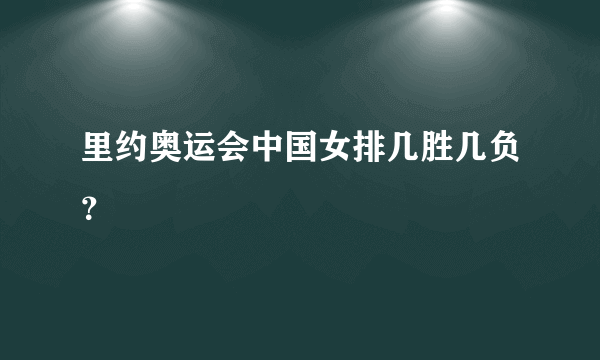 里约奥运会中国女排几胜几负？